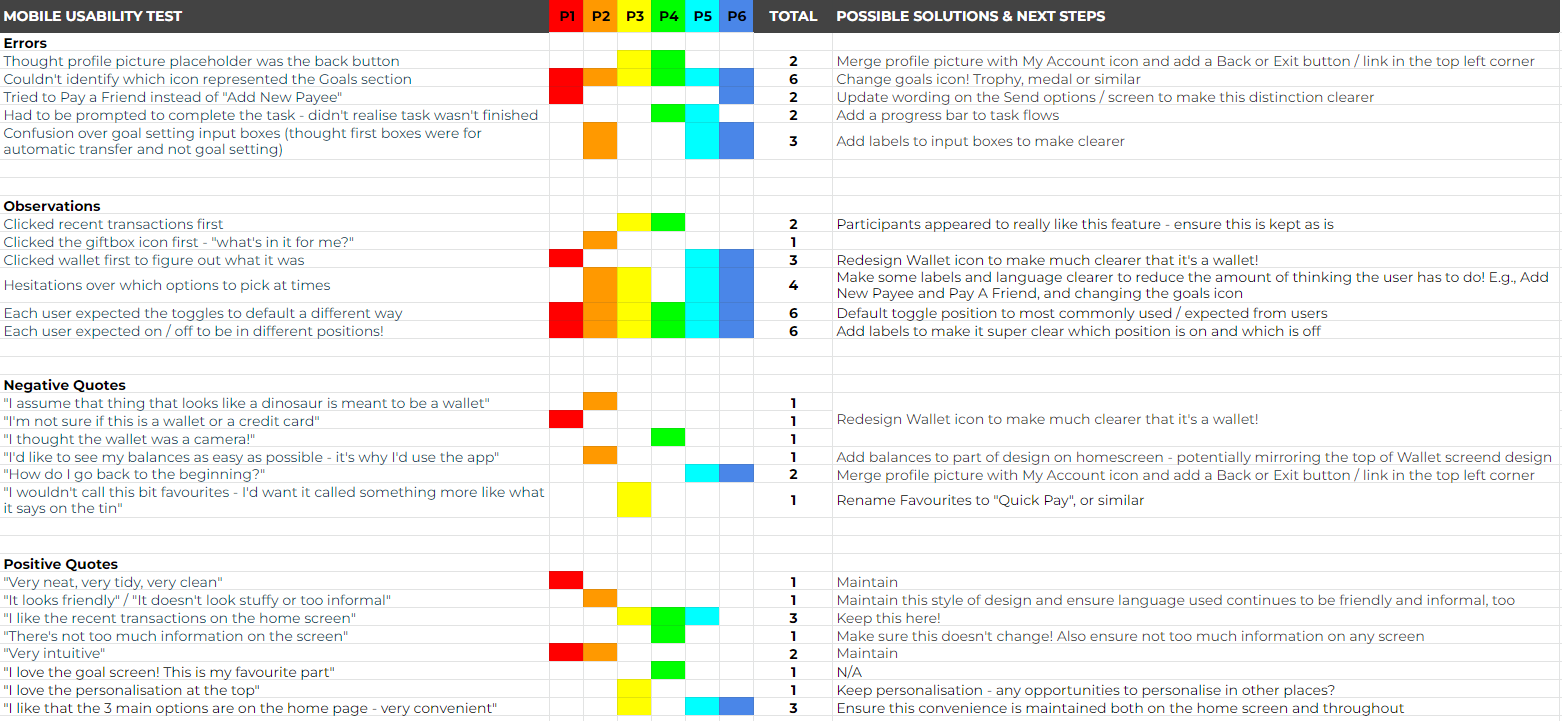 | MOBILE USABILITY TEST | P1 | P2 | P3 | P4 | P5 | P6 | TOTAL | POSSIBLE SOLUTIONS & NEXT STEPS |
|---|---|---|---|---|---|---|---|---|
| **Errors** | | | | | | | | |
| Thought profile picture placeholder was the back button | | | | | | | 2 | Merge profile picture with My Account icon and add a Back or Exit button / link in the top left corner |
| Couldn't identify which icon represented the Goals section | | | | | | | 6 | Change goals icon! Trophy, medal or similar |
| Tried to Pay a Friend instead of "Add New Payee" | | | | | | | 2 | Update wording on the Send options / screen to make this distinction clearer |
| Had to be prompted to complete the task - didn't realise task wasn't finished | | | | | | | 2 | Add a progress bar to task flows |
| Confusion over goal setting input boxes (thought first boxes were for automatic transfer and not goal setting) | | | | | | | 3 | Add labels to input boxes to make clearer |
| | | | | | | | | |
| **Observations** | | | | | | | | |
| Clicked recent transactions first | | | | | | | 2 | Participants appeared to really like this feature - ensure this is kept as is |
| Clicked the giftbox icon first - "what's in it for me?" | | | | | | | 1 | |
| Clicked wallet first to figure out what it was | | | | | | | 3 | Redesign Wallet icon to make much clearer that it's a wallet! |
| Hesitations over which options to pick at times | | | | | | | 4 | Make some labels and language clearer to reduce the amount of thinking the user has to do! E.g., Add New Payee and Pay A Friend, and changing the goals icon |
| Each user expected the toggles to default a different way | | | | | | | 6 | Default toggle position to most commonly used / expected from users |
| Each user expected on / off to be in different positions! | | | | | | | 6 | Add labels to make it super clear which position is on and which is off |
| | | | | | | | | |
| **Negative Quotes** | | | | | | | | |
| "I assume that thing that looks like a dinosaur is meant to be a wallet" | | | | | | | 1 | |
| "I'm not sure if this is a wallet or a credit card" | | | | | | | 1 | Redesign Wallet icon to make much clearer that it's a wallet! |
| "I thought the wallet was a camera!" | | | | | | | 1 | |
| "I'd like to see my balances as easy as possible - it's why I'd use the app" | | | | | | | 1 | Add balances to part of design on homescreen - potentially mirroring the top of Wallet screend design |
| "How do I go back to the beginning?" | | | | | | | 2 | Merge profile picture with My Account icon and add a Back or Exit button / link in the top left corner |
| "I wouldn't call this bit favourites - I'd want it called something more like what it says on the tin" | | | | | | | 1 | Rename Favourites to "Quick Pay", or similar |
| | | | | | | | | |
| **Positive Quotes** | | | | | | | | |
| "Very neat, very tidy, very clean" | | | | | | | 1 | Maintain |
| "It looks friendly" / "It doesn't look stuffy or too informal" | | | | | | | 1 | Maintain this style of design and ensure language used continues to be friendly and informal, too |
| "I like the recent transactions on the home screen" | | | | | | | 3 | Keep this here! |
| "There's not too much information on the screen" | | | | | | | 1 | Make sure this doesn't change! Also ensure not too much information on any screen |
| "Very intuitive" | | | | | | | 2 | Maintain |
| "I love the goal screen! This is my favourite part" | | | | | | | 1 | N/A |
| "I love the personalisation at the top" | | | | | | | 1 | Keep personalisation - any opportunities to personalise in other places? |
| "I like that the 3 main options are on the home page - very convenient" | | | | | | | 3 | Ensure this convenience is maintained both on the home screen and throughout |